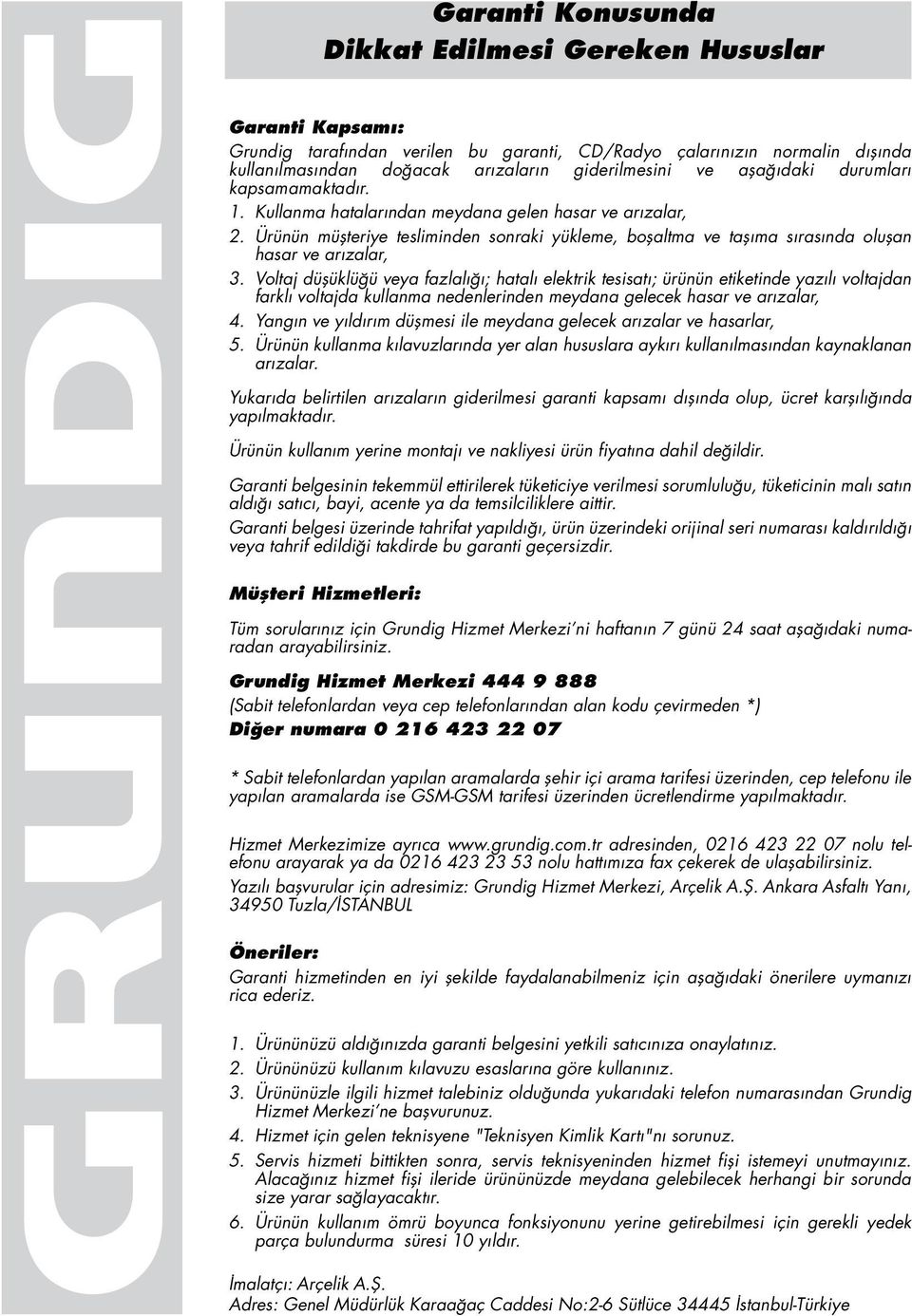 GRUNDIG

Garanti Konusunda
Dikkat Edilmesi Gereken Hususlar

Garanti Kapsamı:
Grundig tarafından verilen bu garanti, CD/Radyo çalarınızın normalin dışında kullanılmasından doğacak arızaların giderilmesini ve aşağıdaki durumları kapsamamaktadır.
1. Kullanma hatalarından meydana gelen hasar ve arızalar,
2. Ürünün müşteriye tesliminden sonraki yükleme, boşaltma ve taşıma sırasında oluşan hasar ve arızalar,
3. Voltaj düşüklüğü veya fazlalığı; hatalı elektrik tesisatı; ürünün etiketinde yazılı voltajdan farklı voltajda kullanma nedenlerinden meydana gelecek hasar ve arızalar,
4. Yangın ve yıldırım düşmesi ile meydana gelecek arızalar ve hasarlar,
5. Ürünün kullanma kılavuzlarında yer alan hususlara aykırı kullanılmasından kaynaklanan arızalar.

Yukarıda belirtilen arızaların giderilmesi garanti kapsamı dışında olup, ücret karşılığında yapılmaktadır.

Ürünün kullanım yerine montajı ve nakliyesi ürün fiyatına dahil değildir.

Garanti belgesinin tekemmül ettirilerek tüketiciye verilmesi sorumluluğu, tüketicinin malı satın aldığı satıcı, bayi, acente ya da temsilciliklere aittir.
Garanti belgesi üzerinde tahrifat yapıldığı, ürün üzerindeki orijinal seri numarası kaldırıldığı veya tahrif edildiği takdirde bu garanti geçersizdir.

Müşteri Hizmetleri:

Tüm sorularınız için Grundig Hizmet Merkezi'ni haftanın 7 günü 24 saat aşağıdaki numaradan arayabilirsiniz.

Grundig Hizmet Merkezi 444 9 888
(Sabit telefonlardan veya cep telefonlarından alan kodu çevirmeden *)
Diğer numara 0 216 423 22 07

* Sabit telefonlardan yapılan aramalarda şehir içi arama tarifesi üzerinden, cep telefonu ile yapılan aramalarda ise GSM-GSM tarifesi üzerinden ücretlendirme yapılmaktadır.

Hizmet Merkezimize ayrıca www.grundig.com.tr adresinden, 0216 423 22 07 nolu telefonu arayarak ya da 0216 423 23 53 nolu hattımıza fax çekerek de ulaşabilirsiniz.
Yazılı başvurular için adresimiz: Grundig Hizmet Merkezi, Arçelik A.Ş. Ankara Asfaltı Yanı, 34950 Tuzla/İSTANBUL

Öneriler:
Garanti hizmetinden en iyi şekilde faydalanabilmeniz için aşağıdaki önerilere uymanızı rica ederiz.

1. Ürününüzü aldığınızda garanti belgesini yetkili satıcınıza onaylatınız.
2. Ürününüzü kullanım kılavuzu esaslarına göre kullanınız.
3. Ürününüzle ilgili hizmet talebiniz olduğunda yukarıdaki telefon numarasından Grundig Hizmet Merkezi'ne başvurunuz.
4. Hizmet için gelen teknisyene "Teknisyen Kimlik Kartı"nı sorunuz.
5. Servis hizmeti bittikten sonra, servis teknisyeninden hizmet fişi istemeyi unutmayınız. Alacağınız hizmet fişi ileride ürününüzde meydana gelebilecek herhangi bir sorunda size yarar sağlayacaktır.
6. Ürünün kullanım ömrü boyunca fonksiyonunu yerine getirebilmesi için gerekli yedek parça bulundurma süresi 10 yıldır.

İmalatçı: Arçelik A.Ş.
Adres: Genel Müdürlük Karaağaç Caddesi No:2-6 Sütlüce 34445 İstanbul-Türkiye